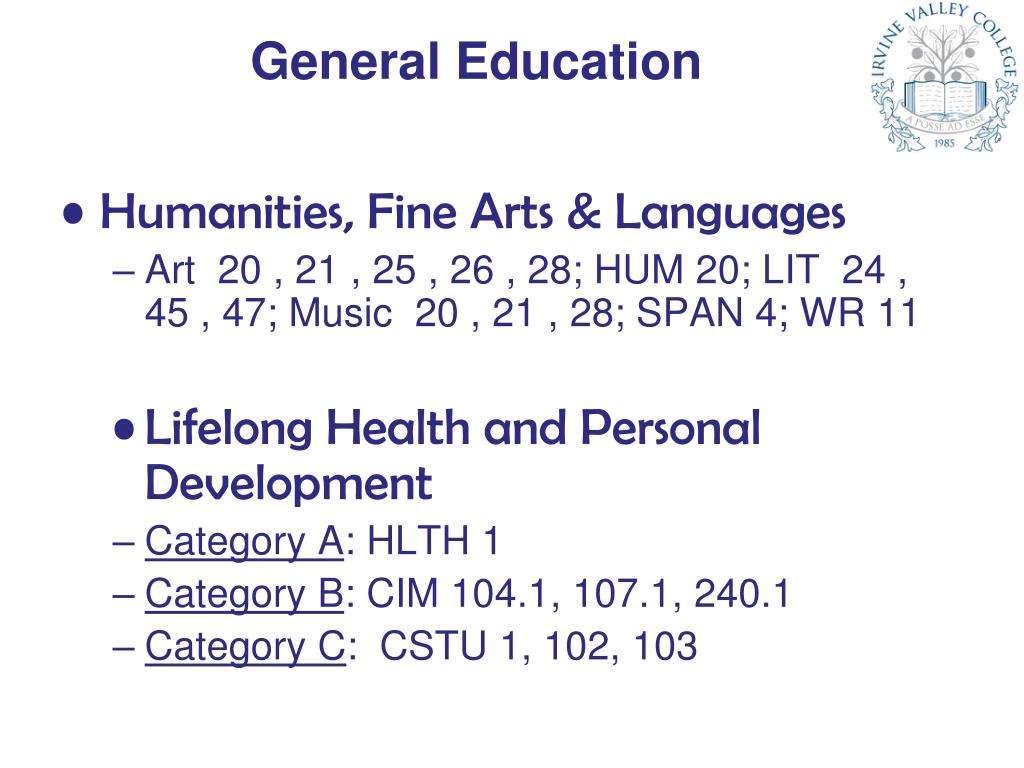 General Education

IRVINE VALLEY COLLEGE
A POSSE AD ESSE
1985

• Humanities, Fine Arts & Languages
– Art 20 , 21 , 25 , 26 , 28; HUM 20; LIT 24 , 45 , 47; Music 20 , 21 , 28; SPAN 4; WR 11

• Lifelong Health and Personal Development
– Category A: HLTH 1
– Category B: CIM 104.1, 107.1, 240.1
– Category C: CSTU 1, 102, 103